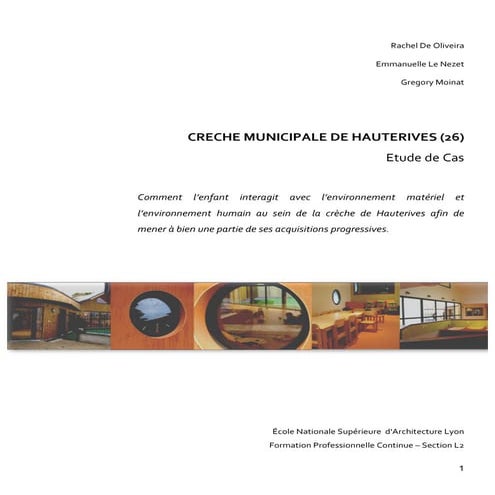 Rachel De Oliveira

Emmanuelle Le Nezet

Gregory Moinat

CRECHE MUNICIPALE DE HAUTERIVES (26)

Etude de Cas

Comment l'enfant interagit avec l'environnement matériel et l'environnement humain au sein de la crèche de Hauterives afin de mener à bien une partie de ses acquisitions progressives.

École Nationale Supérieure d'Architecture Lyon

Formation Professionnelle Continue – Section L2

1